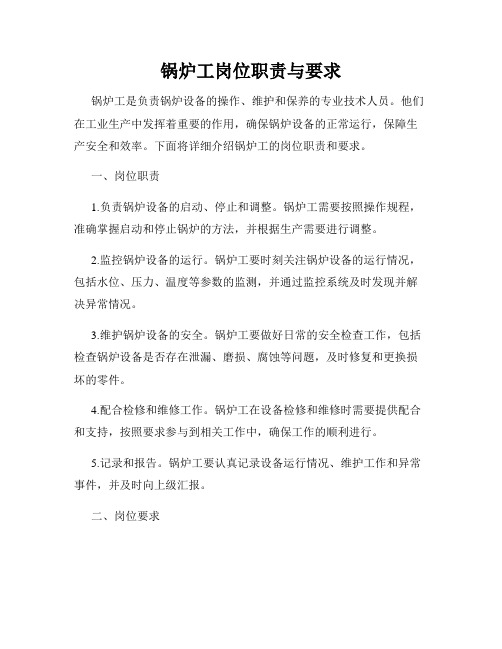 锅炉工岗位职责与要求

锅炉工是负责锅炉设备的操作、维护和保养的专业技术人员。他们在工业生产中发挥着重要的作用，确保锅炉设备的正常运行，保障生产安全和效率。下面将详细介绍锅炉工的岗位职责和要求。

一、岗位职责

1.负责锅炉设备的启动、停止和调整。锅炉工需要按照操作规程，准确掌握启动和停止锅炉的方法，并根据生产需要进行调整。

2.监控锅炉设备的运行。锅炉工要时刻关注锅炉设备的运行情况，包括水位、压力、温度等参数的监测，并通过监控系统及时发现并解决异常情况。

3.维护锅炉设备的安全。锅炉工要做好日常的安全检查工作，包括检查锅炉设备是否存在泄漏、磨损、腐蚀等问题，及时修复和更换损坏的零件。

4.配合检修和维修工作。锅炉工在设备检修和维修时需要提供配合和支持，按照要求参与到相关工作中，确保工作的顺利进行。

5.记录和报告。锅炉工要认真记录设备运行情况、维护工作和异常事件，并及时向上级汇报。

二、岗位要求